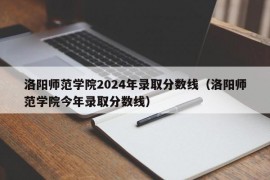 洛阳师范学院2024年录取分数线（洛阳师范学院今年录取分数线）